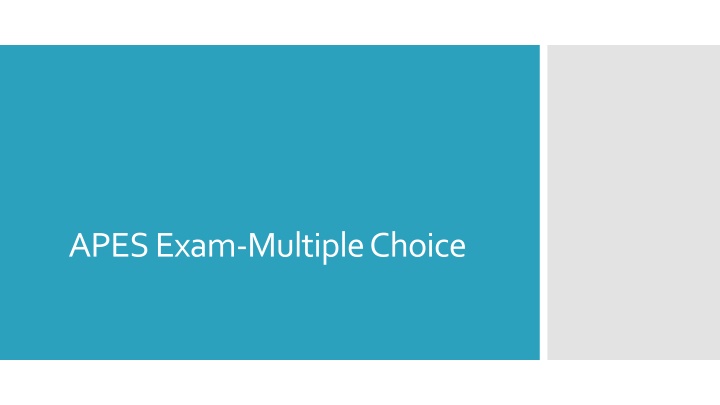 APES Exam-Multiple Choice